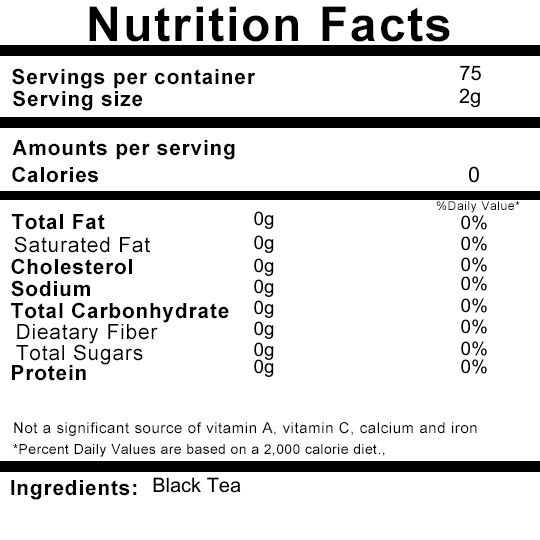 Nutrition Facts

Servings per container 75
Serving size 2g

Amounts per serving
Calories 0

| | | %Daily Value* |
|---|---|---|
| Total Fat | 0g | 0% |
| Saturated Fat | 0g | 0% |
| Cholesterol | 0g | 0% |
| Sodium | 0g | 0% |
| Total Carbonhydrate | 0g | 0% |
| Dieatary Fiber | 0g | 0% |
| Total Sugars | 0g | 0% |
| Protein | 0g | 0% |

Not a significant source of vitamin A, vitamin C, calcium and iron
*Percent Daily Values are based on a 2,000 calorie diet.,

Ingredients: Black Tea